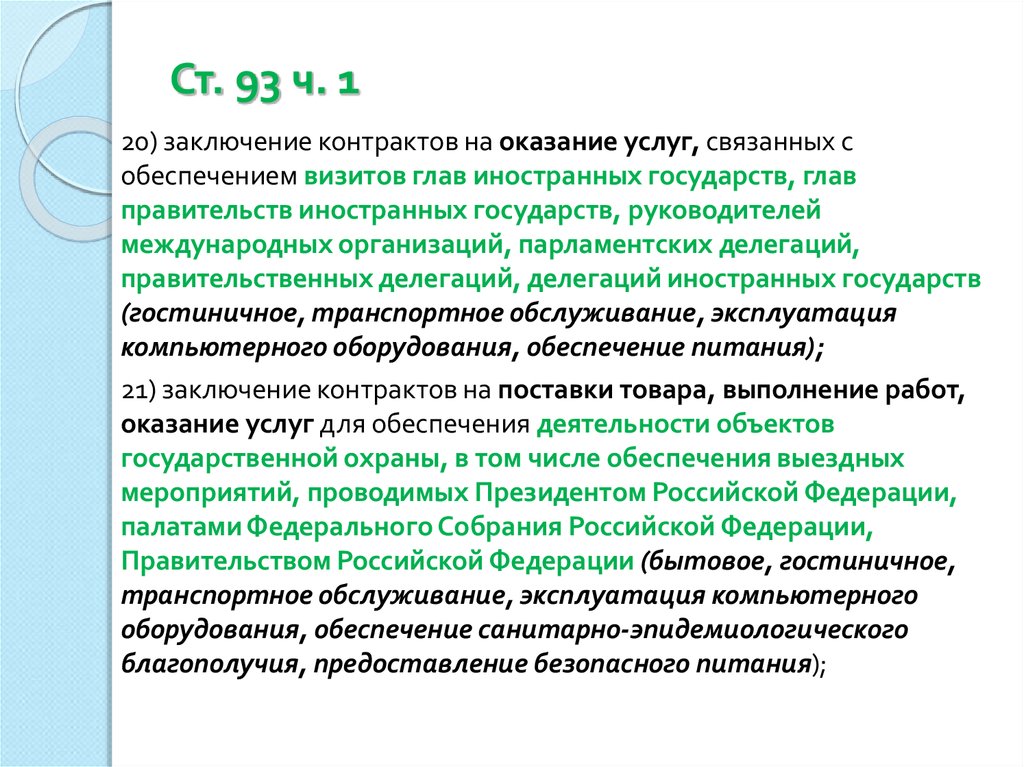 Ст. 93 ч. 1

20) заключение контрактов на оказание услуг, связанных с обеспечением визитов глав иностранных государств, глав правительств иностранных государств, руководителей международных организаций, парламентских делегаций, правительственных делегаций, делегаций иностранных государств (гостиничное, транспортное обслуживание, эксплуатация компьютерного оборудования, обеспечение питания);

21) заключение контрактов на поставки товара, выполнение работ, оказание услуг для обеспечения деятельности объектов государственной охраны, в том числе обеспечения выездных мероприятий, проводимых Президентом Российской Федерации, палатами Федерального Собрания Российской Федерации, Правительством Российской Федерации (бытовое, гостиничное, транспортное обслуживание, эксплуатация компьютерного оборудования, обеспечение санитарно-эпидемиологического благополучия, предоставление безопасного питания);